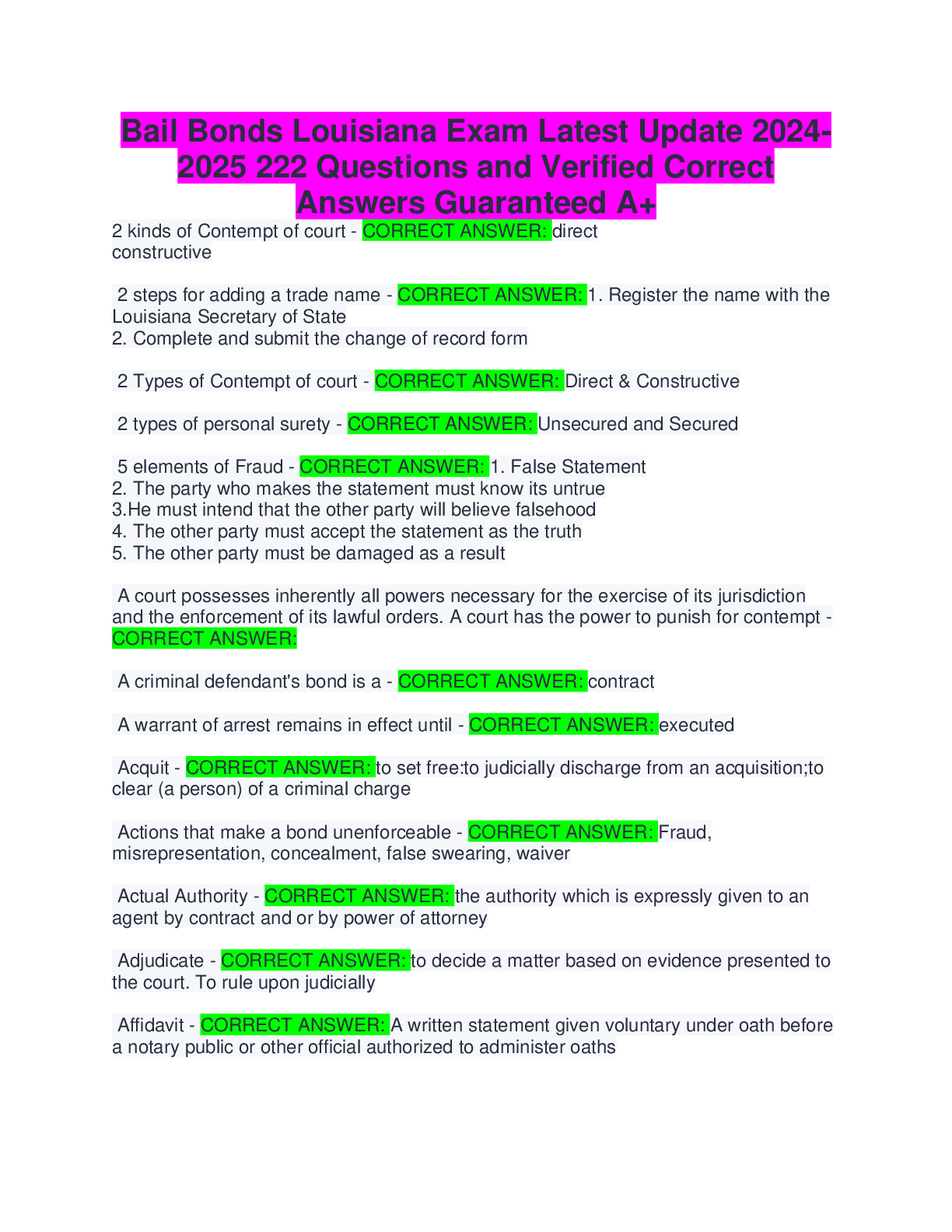 Bail Bonds Louisiana Exam Latest Update 2024-2025 222 Questions and Verified Correct Answers Guaranteed A+

2 kinds of Contempt of court - CORRECT ANSWER: direct
constructive

2 steps for adding a trade name - CORRECT ANSWER: 1. Register the name with the Louisiana Secretary of State
2. Complete and submit the change of record form

2 Types of Contempt of court - CORRECT ANSWER: Direct & Constructive

2 types of personal surety - CORRECT ANSWER: Unsecured and Secured

5 elements of Fraud - CORRECT ANSWER: 1. False Statement
2. The party who makes the statement must know its untrue
3.He must intend that the other party will believe falsehood
4. The other party must accept the statement as the truth
5. The other party must be damaged as a result

A court possesses inherently all powers necessary for the exercise of its jurisdiction and the enforcement of its lawful orders. A court has the power to punish for contempt - CORRECT ANSWER:

A criminal defendant's bond is a - CORRECT ANSWER: contract

A warrant of arrest remains in effect until - CORRECT ANSWER: executed

Acquit - CORRECT ANSWER: to set free:to judicially discharge from an acquisition;to clear (a person) of a criminal charge

Actions that make a bond unenforceable - CORRECT ANSWER: Fraud, misrepresentation, concealment, false swearing, waiver

Actual Authority - CORRECT ANSWER: the authority which is expressly given to an agent by contract and or by power of attorney

Adjudicate - CORRECT ANSWER: to decide a matter based on evidence presented to the court. To rule upon judicially

Affidavit - CORRECT ANSWER: A written statement given voluntary under oath before a notary public or other official authorized to administer oaths